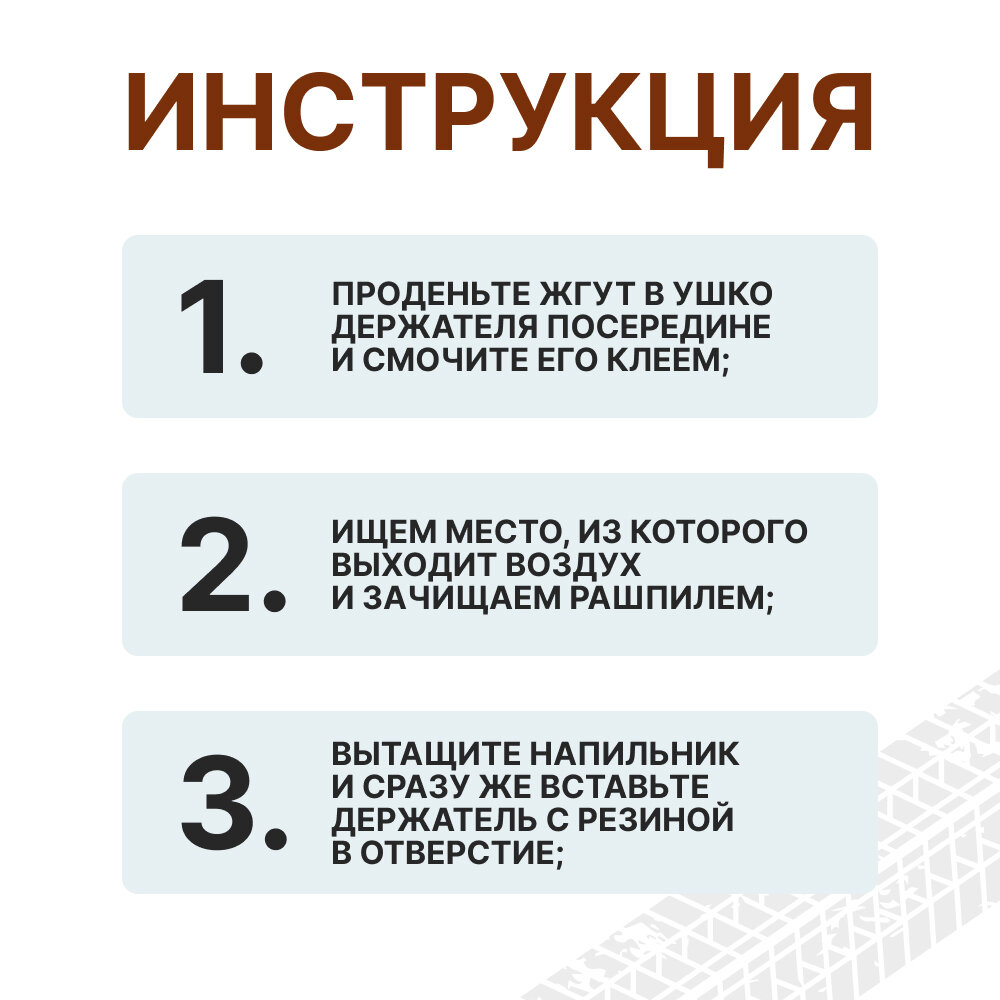 ИНСТРУКЦИЯ

1. ПРОДЕНЬТЕ ЖГУТ В УШКО ДЕРЖАТЕЛЯ ПОСЕРЕДИНЕ И СМОЧИТЕ ЕГО КЛЕЕМ;

2. ИЩЕМ МЕСТО, ИЗ КОТОРОГО ВЫХОДИТ ВОЗДУХ И ЗАЧИЩАЕМ РАШПИЛЕМ;

3. ВЫТАЩИТЕ НАПИЛЬНИК И СРАЗУ ЖЕ ВСТАВЬТЕ ДЕРЖАТЕЛЬ С РЕЗИНОЙ В ОТВЕРСТИЕ;